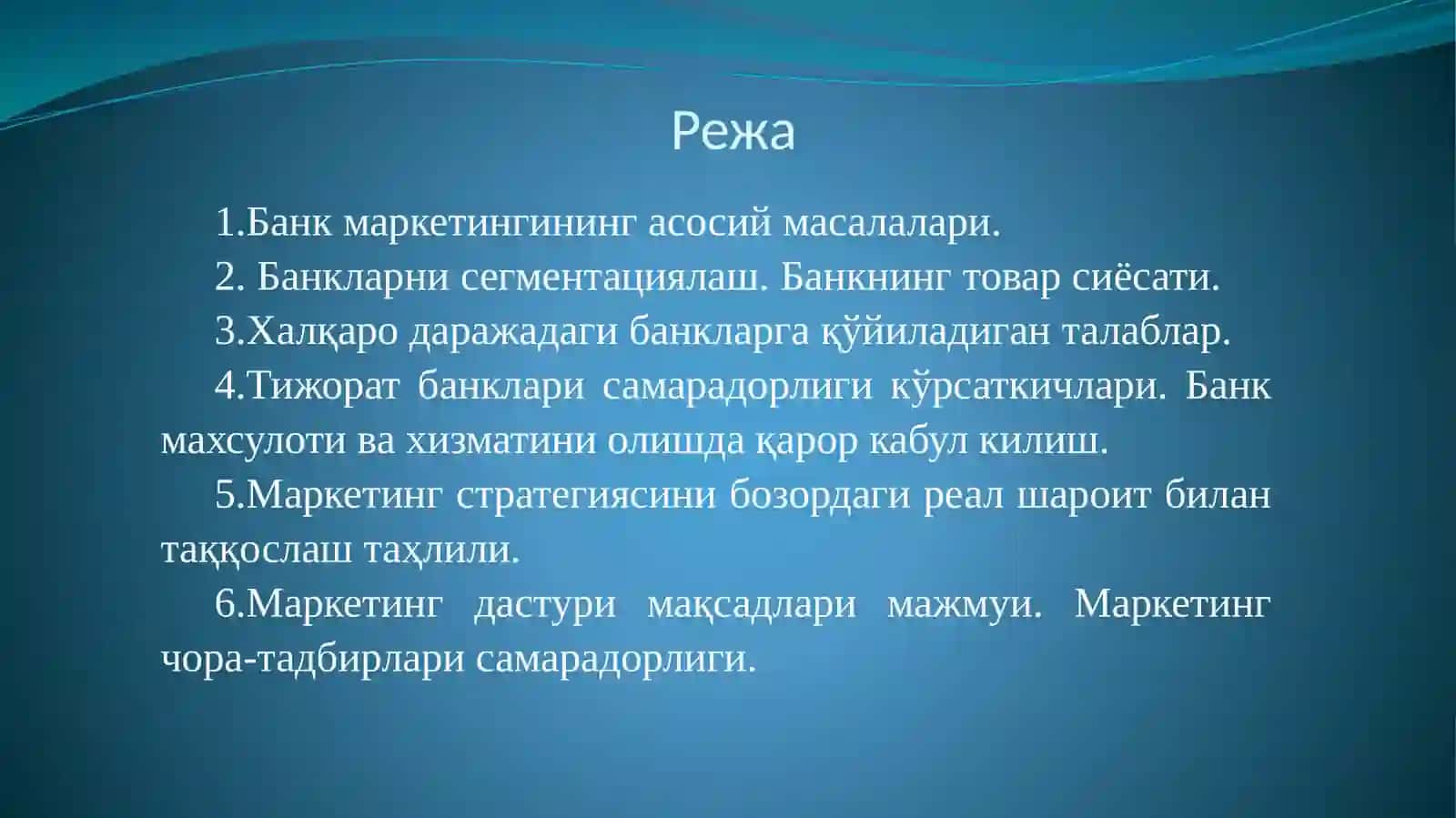 Режа

1.Банк маркетингининг асосий масалалари.

2. Банкларни сегментациялаш. Банкнинг товар сиёсати.

3.Халқаро даражадаги банкларга қўйиладиган талаблар.

4.Тижорат банклари самарадорлиги кўрсаткичлари. Банк махсулоти ва хизматини олишда қарор кабул килиш.

5.Маркетинг стратегиясини бозордаги реал шароит билан таққослаш таҳлили.

6.Маркетинг дастури мақсадлари мажмуи. Маркетинг чора-тадбирлари самарадорлиги.